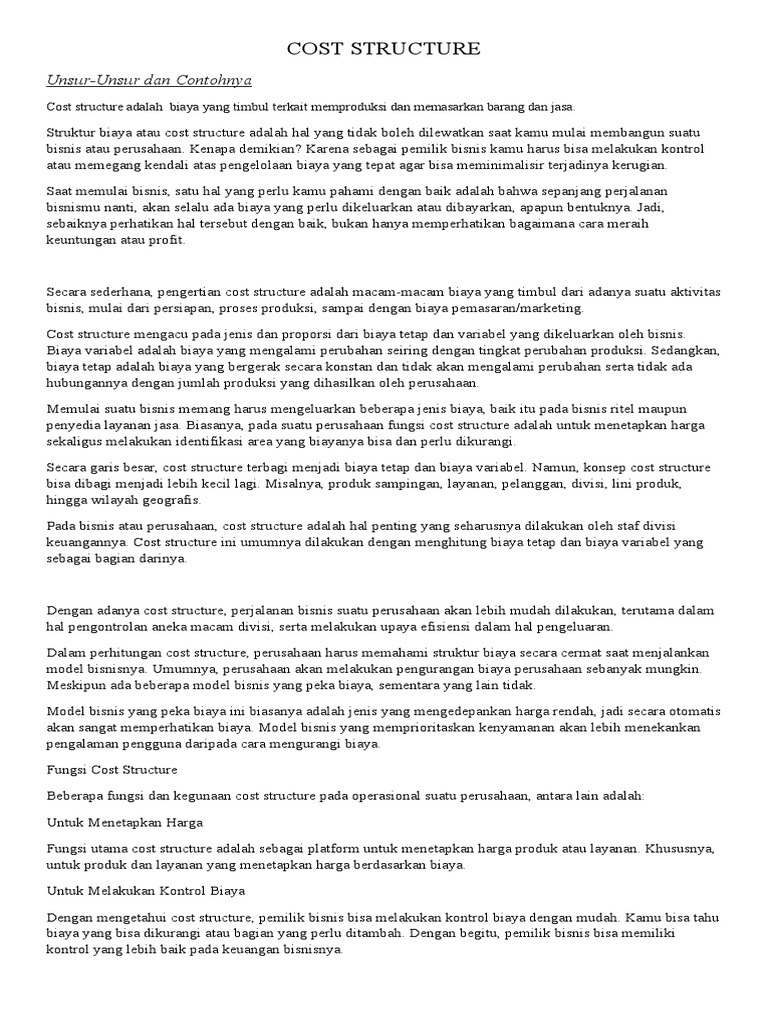 COST STRUCTURE

Unsur-Unsur dan Contohnya

Cost structure adalah biaya yang timbul terkait memproduksi dan memasarkan barang dan jasa.

Struktur biaya atau cost structure adalah hal yang tidak boleh dilewatkan saat kamu mulai membangun suatu bisnis atau perusahaan. Kenapa demikian? Karena sebagai pemilik bisnis kamu harus bisa melakukan kontrol atau memegang kendali atas pengelolaan biaya yang tepat agar bisa meminimalisir terjadinya kerugian.

Saat memulai bisnis, satu hal yang perlu kamu pahami dengan baik adalah bahwa sepanjang perjalanan bisnismu nanti, akan selalu ada biaya yang perlu dikeluarkan atau dibayarkan, apapun bentuknya. Jadi, sebaiknya perhatikan hal tersebut dengan baik, bukan hanya memperhatikan bagaimana cara meraih keuntungan atau profit.

Secara sederhana, pengertian cost structure adalah macam-macam biaya yang timbul dari adanya suatu aktivitas bisnis, mulai dari persiapan, proses produksi, sampai dengan biaya pemasaran/marketing.

Cost structure mengacu pada jenis dan proporsi dari biaya tetap dan variabel yang dikeluarkan oleh bisnis. Biaya variabel adalah biaya yang mengalami perubahan seiring dengan tingkat perubahan produksi. Sedangkan, biaya tetap adalah biaya yang bergerak secara konstan dan tidak akan mengalami perubahan serta tidak ada hubungannya dengan jumlah produksi yang dihasilkan oleh perusahaan.

Memulai suatu bisnis memang harus mengeluarkan beberapa jenis biaya, baik itu pada bisnis ritel maupun penyedia layanan jasa. Biasanya, pada suatu perusahaan fungsi cost structure adalah untuk menetapkan harga sekaligus melakukan identifikasi area yang biayanya bisa dan perlu dikurangi.

Secara garis besar, cost structure terbagi menjadi biaya tetap dan biaya variabel. Namun, konsep cost structure bisa dibagi menjadi lebih kecil lagi. Misalnya, produk sampingan, layanan, pelanggan, divisi, lini produk, hingga wilayah geografis.

Pada bisnis atau perusahaan, cost structure adalah hal penting yang seharusnya dilakukan oleh staf divisi keuangannya. Cost structure ini umumnya dilakukan dengan menghitung biaya tetap dan biaya variabel yang sebagai bagian darinya.

Dengan adanya cost structure, perjalanan bisnis suatu perusahaan akan lebih mudah dilakukan, terutama dalam hal pengontrolan aneka macam divisi, serta melakukan upaya efisiensi dalam hal pengeluaran.

Dalam perhitungan cost structure, perusahaan harus memahami struktur biaya secara cermat saat menjalankan model bisnisnya. Umumnya, perusahaan akan melakukan pengurangan biaya perusahaan sebanyak mungkin. Meskipun ada beberapa model bisnis yang peka biaya, sementara yang lain tidak.

Model bisnis yang peka biaya ini biasanya adalah jenis yang mengedepankan harga rendah, jadi secara otomatis akan sangat memperhatikan biaya. Model bisnis yang memprioritaskan kenyamanan akan lebih menekankan pengalaman pengguna daripada cara mengurangi biaya.

Fungsi Cost Structure

Beberapa fungsi dan kegunaan cost structure pada operasional suatu perusahaan, antara lain adalah:

Untuk Menetapkan Harga

Fungsi utama cost structure adalah sebagai platform untuk menetapkan harga produk atau layanan. Khususnya, untuk produk dan layanan yang menetapkan harga berdasarkan biaya.

Untuk Melakukan Kontrol Biaya

Dengan mengetahui cost structure, pemilik bisnis bisa melakukan kontrol biaya dengan mudah. Kamu bisa tahu biaya yang bisa dikurangi atau bagian yang perlu ditambah. Dengan begitu, pemilik bisnis bisa memiliki kontrol yang lebih baik pada keuangan bisnisnya.